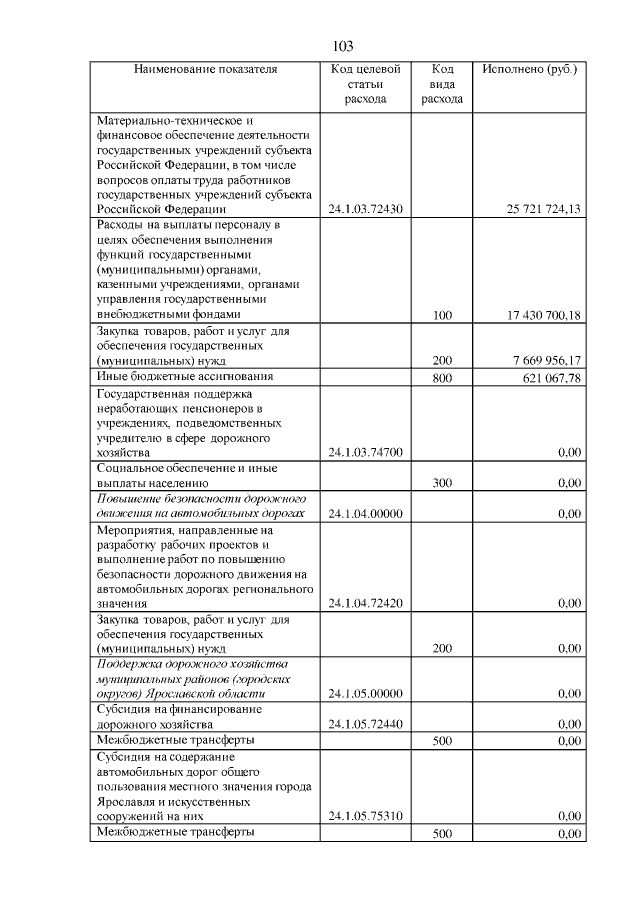 103

| Наименование показателя | Код целевой статьи расхода | Код вида расхода | Исполнено (руб.) |
|---|---|---|---|
| Материально-техническое и финансовое обеспечение деятельности государственных учреждений субъекта Российской Федерации, в том числе вопросов оплаты труда работников государственных учреждений субъекта Российской Федерации | 24.1.03.72430 | | 25 721 724,13 |
| Расходы на выплаты персоналу в целях обеспечения выполнения функций государственными (муниципальными) органами, казенными учреждениями, органами управления государственными внебюджетными фондами | | 100 | 17 430 700,18 |
| Закупка товаров, работ и услуг для обеспечения государственных (муниципальных) нужд | | 200 | 7 669 956,17 |
| Иные бюджетные ассигнования | | 800 | 621 067,78 |
| Государственная поддержка неработающих пенсионеров в учреждениях, подведомственных учредителю в сфере дорожного хозяйства | 24.1.03.74700 | | 0,00 |
| Социальное обеспечение и иные выплаты населению | | 300 | 0,00 |
| Повышение безопасности дорожного движения на автомобильных дорогах | 24.1.04.00000 | | 0,00 |
| Мероприятия, направленные на разработку рабочих проектов и выполнение работ по повышению безопасности дорожного движения на автомобильных дорогах регионального значения | 24.1.04.72420 | | 0,00 |
| Закупка товаров, работ и услуг для обеспечения государственных (муниципальных) нужд | | 200 | 0,00 |
| Поддержка дорожного хозяйства муниципальных районов (городских округов) Ярославской области | 24.1.05.00000 | | 0,00 |
| Субсидия на финансирование дорожного хозяйства | 24.1.05.72440 | | 0,00 |
| Межбюджетные трансферты | | 500 | 0,00 |
| Субсидия на содержание автомобильных дорог общего пользования местного значения города Ярославля и искусственных сооружений на них | 24.1.05.75310 | | 0,00 |
| Межбюджетные трансферты | | 500 | 0,00 |